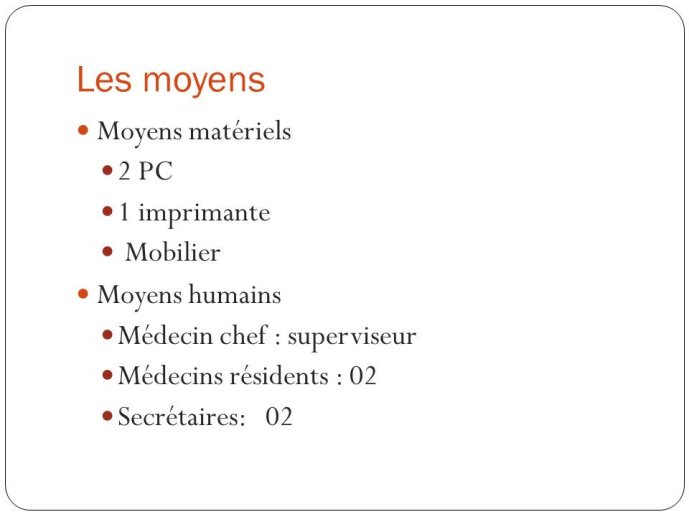 Les moyens

- Moyens matériels
  - 2 PC
  - 1 imprimante
  - Mobilier
- Moyens humains
  - Médecin chef : superviseur
  - Médecins résidents : 02
  - Secrétaires: 02